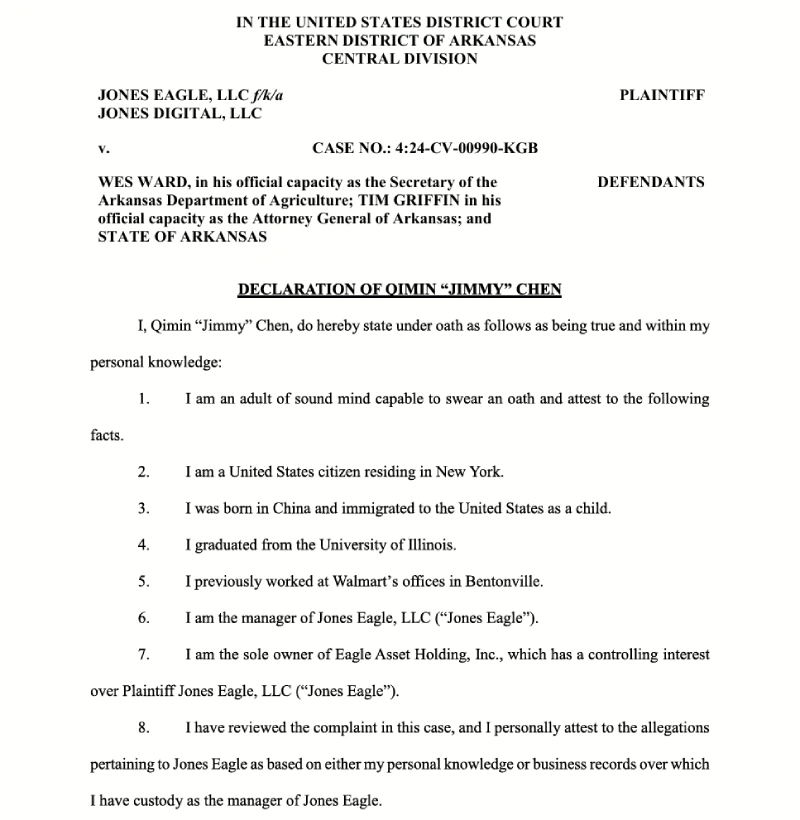 IN THE UNITED STATES DISTRICT COURT
EASTERN DISTRICT OF ARKANSAS
CENTRAL DIVISION

JONES EAGLE, LLC f/k/a
JONES DIGITAL, LLC

PLAINTIFF

v.

CASE NO.: 4:24-CV-00990-KGB

WES WARD, in his official capacity as the Secretary of the Arkansas Department of Agriculture; TIM GRIFFIN in his official capacity as the Attorney General of Arkansas; and STATE OF ARKANSAS

DEFENDANTS

DECLARATION OF QIMIN "JIMMY" CHEN

I, Qimin "Jimmy" Chen, do hereby state under oath as follows as being true and within my personal knowledge:

1. I am an adult of sound mind capable to swear an oath and attest to the following facts.

2. I am a United States citizen residing in New York.

3. I was born in China and immigrated to the United States as a child.

4. I graduated from the University of Illinois.

5. I previously worked at Walmart's offices in Bentonville.

6. I am the manager of Jones Eagle, LLC ("Jones Eagle").

7. I am the sole owner of Eagle Asset Holding, Inc., which has a controlling interest over Plaintiff Jones Eagle, LLC ("Jones Eagle").

8. I have reviewed the complaint in this case, and I personally attest to the allegations pertaining to Jones Eagle as based on either my personal knowledge or business records over which I have custody as the manager of Jones Eagle.